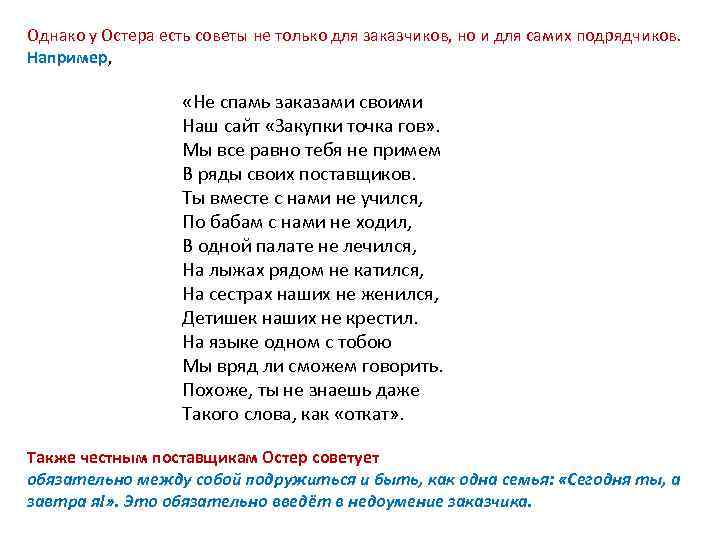 Однако у Остера есть советы не только для заказчиков, но и для самих подрядчиков. Например,

«Не спамь заказами своими
Наш сайт «Закупки точка гов».
Мы все равно тебя не примем
В ряды своих поставщиков.
Ты вместе с нами не учился,
По бабам с нами не ходил,
В одной палате не лечился,
На лыжах рядом не катился,
На сестрах наших не женился,
Детишек наших не крестил.
На языке одном с тобою
Мы вряд ли сможем говорить.
Похоже, ты не знаешь даже
Такого слова, как «откат».

Также честным поставщикам Остер советует обязательно между собой подружиться и быть, как одна семья: «Сегодня ты, а завтра я!». Это обязательно введёт в недоумение заказчика.